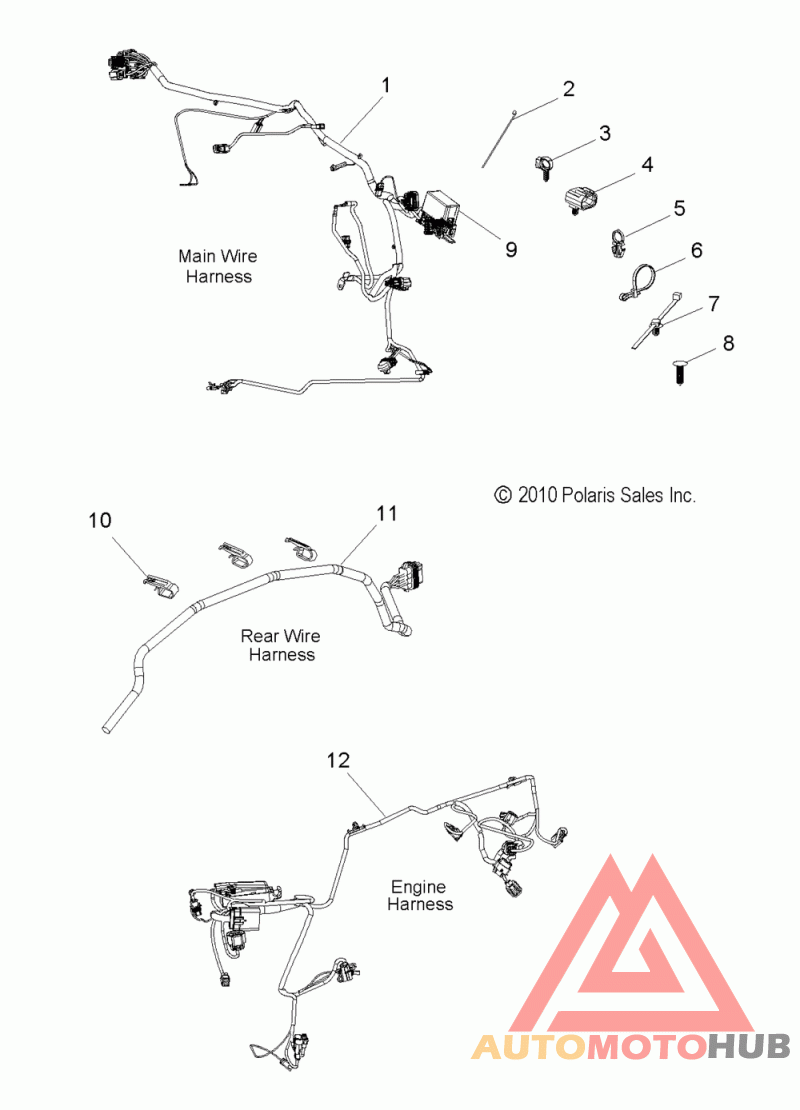 1

2

3

4

5

6

7

8

9

Main Wire Harness

© 2010 Polaris Sales Inc.

10

11

Rear Wire Harness

12

Engine Harness

AUTOMOTOHUB